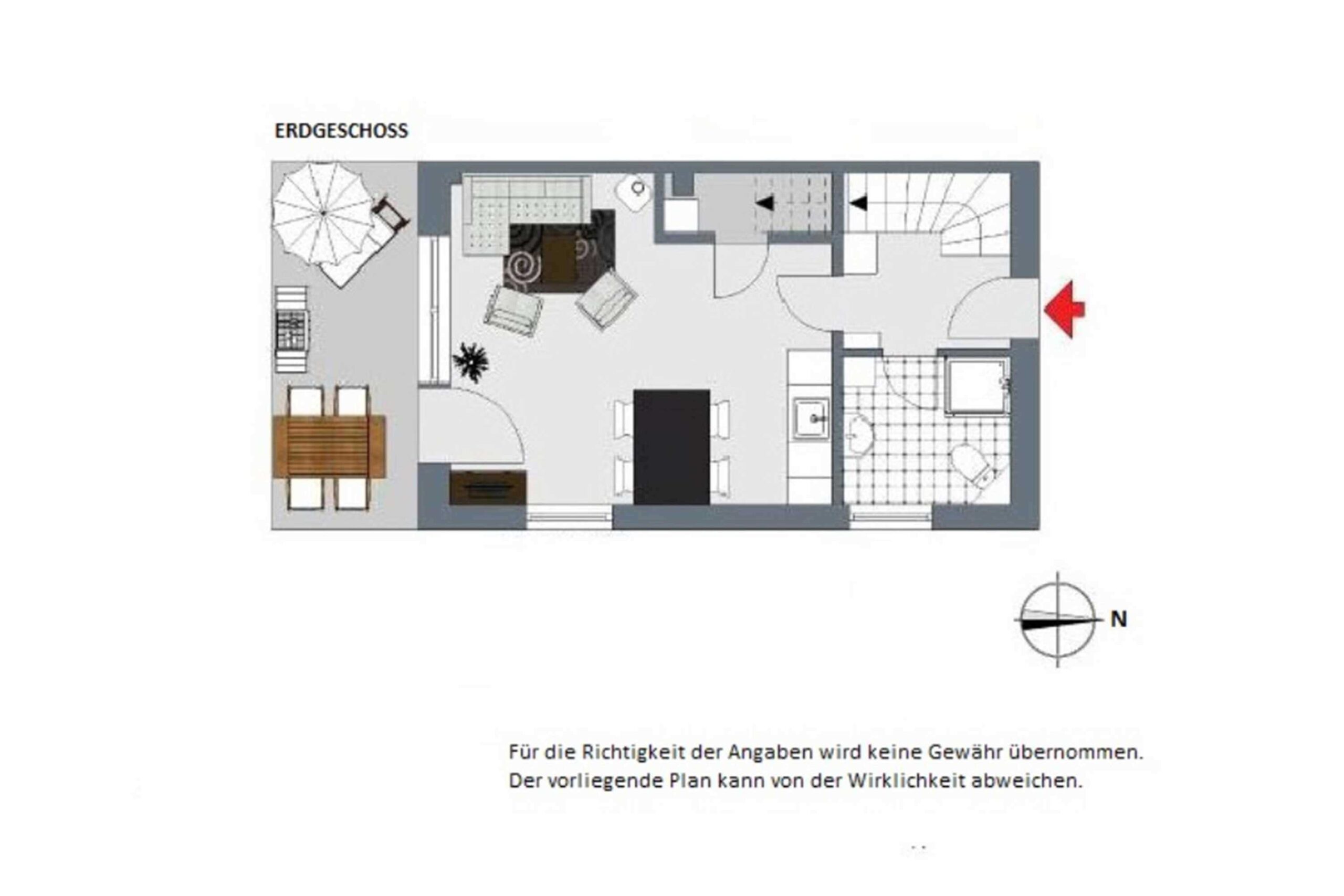 ERDGESCHOSS

N

Für die Richtigkeit der Angaben wird keine Gewähr übernommen.
Der vorliegende Plan kann von der Wirklichkeit abweichen.